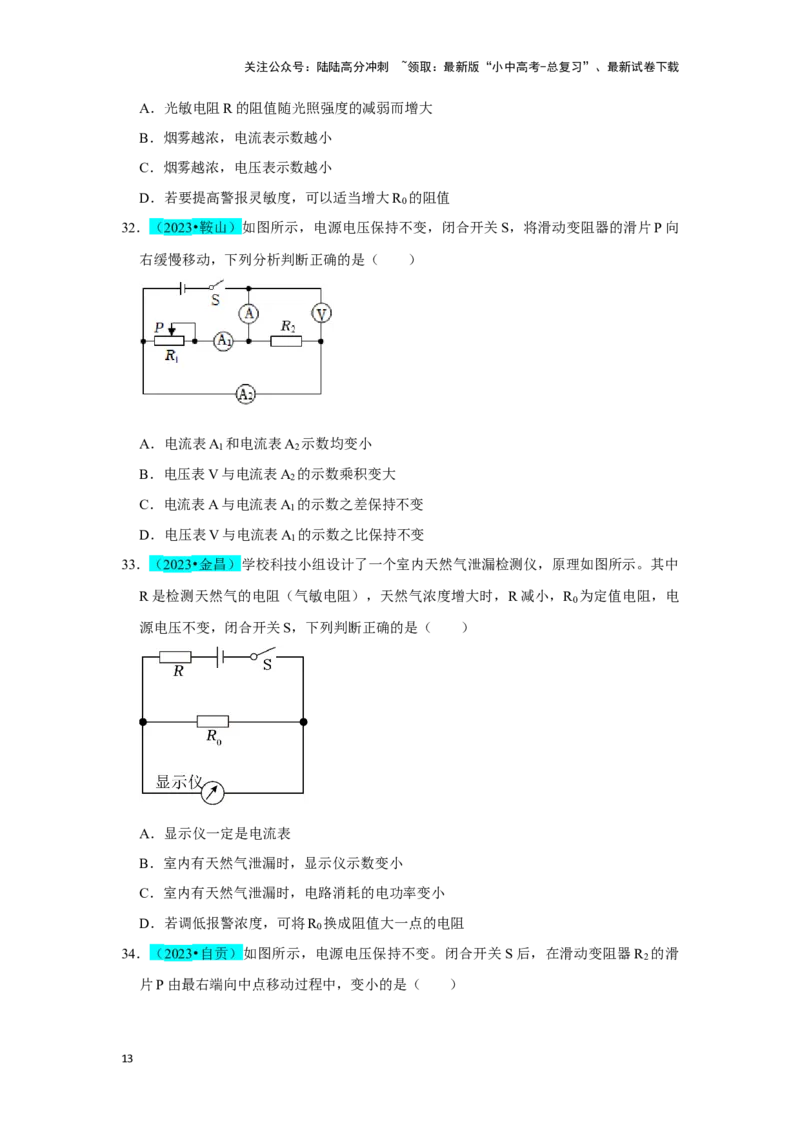 关注公众号：陆陆高分冲刺 ~领取：最新版“小中高考-总复习”、最新试卷下载

A．光敏电阻 R 的阻值随光照强度的减弱而增大

B．烟雾越浓，电流表示数越小

C．烟雾越浓，电压表示数越小

D．若要提高警报灵敏度，可以适当增大 $R_0$ 的阻值

32．（2023•鞍山）如图所示，电源电压保持不变，闭合开关 S，将滑动变阻器的滑片 P 向右缓慢移动，下列分析判断正确的是（　　）

S A V P $R_1$ $A_1$ $R_2$ $A_2$

A．电流表 $A_1$ 和电流表 $A_2$ 示数均变小

B．电压表 V 与电流表 $A_2$ 的示数乘积变大

C．电流表 A 与电流表 $A_1$ 的示数之差保持不变

D．电压表 V 与电流表 $A_1$ 的示数之比保持不变

33．（2023•金昌）学校科技小组设计了一个室内天然气泄漏检测仪，原理如图所示。其中 R 是检测天然气的电阻（气敏电阻），天然气浓度增大时，R 减小，$R_0$ 为定值电阻，电源电压不变，闭合开关 S，下列判断正确的是（　　）

R S $R_0$ 显示仪

A．显示仪一定是电流表

B．室内有天然气泄漏时，显示仪示数变小

C．室内有天然气泄漏时，电路消耗的电功率变小

D．若调低报警浓度，可将 $R_0$ 换成阻值大一点的电阻

34．（2023•自贡）如图所示，电源电压保持不变。闭合开关 S 后，在滑动变阻器 $R_2$ 的滑片 P 由最右端向中点移动过程中，变小的是（　　）

13